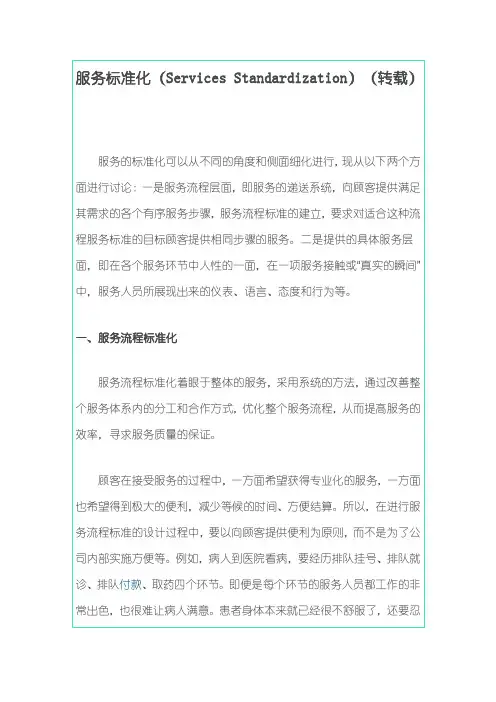 服务标准化（Services Standardization）（转载）

服务的标准化可以从不同的角度和侧面细化进行，现从以下两个方面进行讨论：一是服务流程层面，即服务的递送系统，向顾客提供满足其需求的各个有序服务步骤，服务流程标准的建立，要求对适合这种流程服务标准的目标顾客提供相同步骤的服务。二是提供的具体服务层面，即在各个服务环节中人性的一面，在一项服务接触或"真实的瞬间"中，服务人员所展现出来的仪表、语言、态度和行为等。

一、服务流程标准化

服务流程标准化着眼于整体的服务，采用系统的方法，通过改善整个服务体系内的分工和合作方式，优化整个服务流程，从而提高服务的效率，寻求服务质量的保证。

顾客在接受服务的过程中，一方面希望获得专业化的服务，一方面也希望得到极大的便利，减少等候的时间、方便结算。所以，在进行服务流程标准的设计过程中，要以向顾客提供便利为原则，而不是为了公司内部实施方便等。例如，病人到医院看病，要经历排队挂号、排队就诊、排队付款、取药四个环节。即便是每个环节的服务人员都工作的非常出色，也很难让病人满意。患者身体本来就已经很不舒服了，还要忍